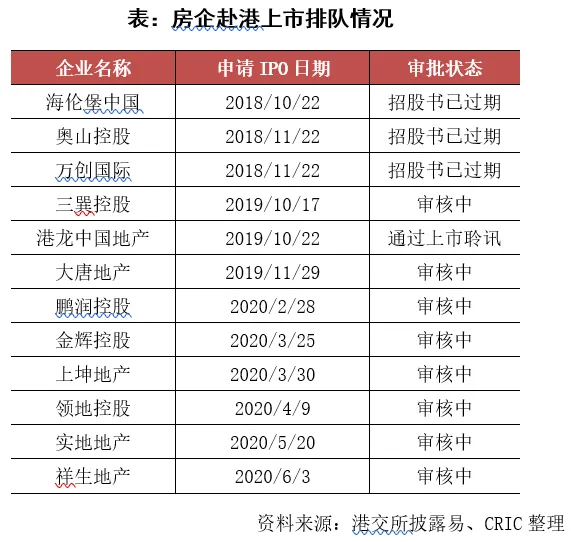 表：房企赴港上市排队情况

| 企业名称 | 申请 IPO 日期 | 审批状态 |
|---|---|---|
| 海伦堡中国 | 2018/10/22 | 招股书已过期 |
| 奥山控股 | 2018/11/22 | 招股书已过期 |
| 万创国际 | 2018/11/22 | 招股书已过期 |
| 三巽控股 | 2019/10/17 | 审核中 |
| 港龙中国地产 | 2019/10/22 | 通过上市聆讯 |
| 大唐地产 | 2019/11/29 | 审核中 |
| 鹏润控股 | 2020/2/28 | 审核中 |
| 金辉控股 | 2020/3/25 | 审核中 |
| 上坤地产 | 2020/3/30 | 审核中 |
| 领地控股 | 2020/4/9 | 审核中 |
| 实地地产 | 2020/5/20 | 审核中 |
| 祥生地产 | 2020/6/3 | 审核中 |

资料来源：港交所披露易、CRIC 整理